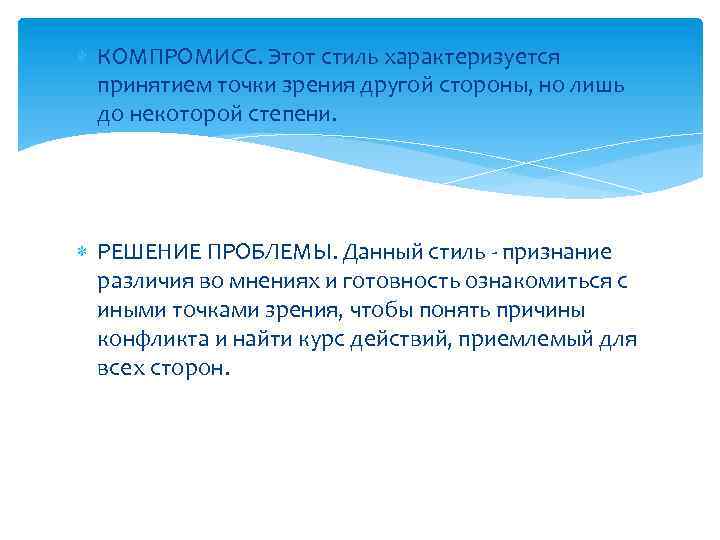 КОМПРОМИСС. Этот стиль характеризуется принятием точки зрения другой стороны, но лишь до некоторой степени.

РЕШЕНИЕ ПРОБЛЕМЫ. Данный стиль - признание различия во мнениях и готовность ознакомиться с иными точками зрения, чтобы понять причины конфликта и найти курс действий, приемлемый для всех сторон.